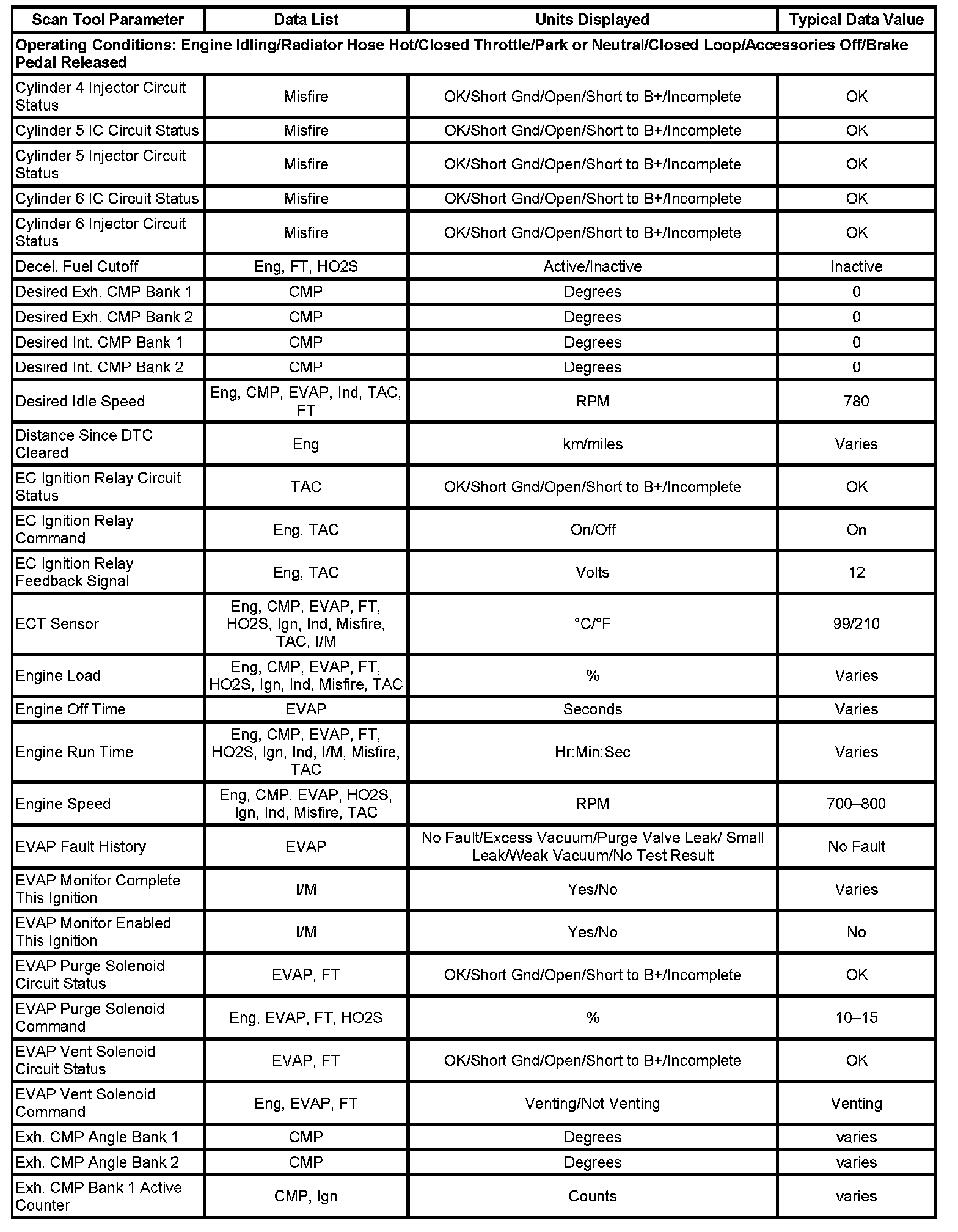 | Scan Tool Parameter | Data List | Units Displayed | Typical Data Value |
|---|---|---|---|
| Operating Conditions: Engine Idling/Radiator Hose Hot/Closed Throttle/Park or Neutral/Closed Loop/Accessories Off/Brake Pedal Released | | | |
| Cylinder 4 Injector Circuit Status | Misfire | OK/Short Gnd/Open/Short to B+/Incomplete | OK |
| Cylinder 5 IC Circuit Status | Misfire | OK/Short Gnd/Open/Short to B+/Incomplete | OK |
| Cylinder 5 Injector Circuit Status | Misfire | OK/Short Gnd/Open/Short to B+/Incomplete | OK |
| Cylinder 6 IC Circuit Status | Misfire | OK/Short Gnd/Open/Short to B+/Incomplete | OK |
| Cylinder 6 Injector Circuit Status | Misfire | OK/Short Gnd/Open/Short to B+/Incomplete | OK |
| Decel. Fuel Cutoff | Eng, FT, HO2S | Active/Inactive | Inactive |
| Desired Exh. CMP Bank 1 | CMP | Degrees | 0 |
| Desired Exh. CMP Bank 2 | CMP | Degrees | 0 |
| Desired Int. CMP Bank 1 | CMP | Degrees | 0 |
| Desired Int. CMP Bank 2 | CMP | Degrees | 0 |
| Desired Idle Speed | Eng, CMP, EVAP, Ind, TAC, FT | RPM | 780 |
| Distance Since DTC Cleared | Eng | km/miles | Varies |
| EC Ignition Relay Circuit Status | TAC | OK/Short Gnd/Open/Short to B+/Incomplete | OK |
| EC Ignition Relay Command | Eng, TAC | On/Off | On |
| EC Ignition Relay Feedback Signal | Eng, TAC | Volts | 12 |
| ECT Sensor | Eng, CMP, EVAP, FT, HO2S, Ign, Ind, Misfire, TAC, I/M | °C/°F | 99/210 |
| Engine Load | Eng, CMP, EVAP, FT, HO2S, Ign, Ind, Misfire, TAC | % | Varies |
| Engine Off Time | EVAP | Seconds | Varies |
| Engine Run Time | Eng, CMP, EVAP, FT, HO2S, Ign, Ind, I/M, Misfire, TAC | Hr:Min:Sec | Varies |
| Engine Speed | Eng, CMP, EVAP, HO2S, Ign, Ind, Misfire, TAC | RPM | 700–800 |
| EVAP Fault History | EVAP | No Fault/Excess Vacuum/Purge Valve Leak/ Small Leak/Weak Vacuum/No Test Result | No Fault |
| EVAP Monitor Complete This Ignition | I/M | Yes/No | Varies |
| EVAP Monitor Enabled This Ignition | I/M | Yes/No | No |
| EVAP Purge Solenoid Circuit Status | EVAP, FT | OK/Short Gnd/Open/Short to B+/Incomplete | OK |
| EVAP Purge Solenoid Command | Eng, EVAP, FT, HO2S | % | 10–15 |
| EVAP Vent Solenoid Circuit Status | EVAP, FT | OK/Short Gnd/Open/Short to B+/Incomplete | OK |
| EVAP Vent Solenoid Command | Eng, EVAP, FT | Venting/Not Venting | Venting |
| Exh. CMP Angle Bank 1 | CMP | Degrees | varies |
| Exh. CMP Angle Bank 2 | CMP | Degrees | varies |
| Exh. CMP Bank 1 Active Counter | CMP, Ign | Counts | varies |